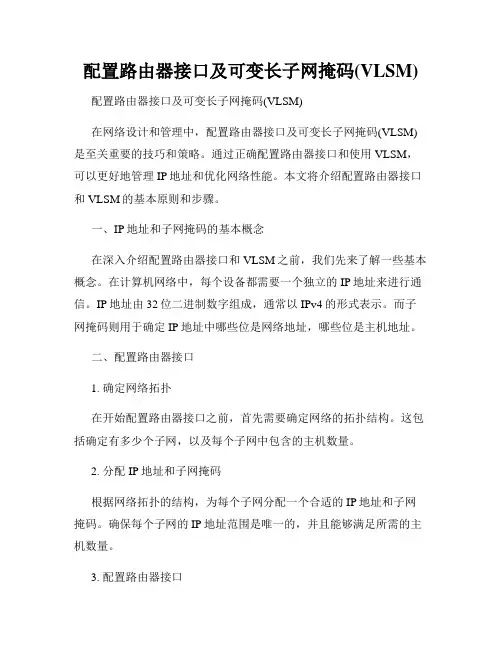 配置路由器接口及可变长子网掩码(VLSM)

配置路由器接口及可变长子网掩码(VLSM)

在网络设计和管理中，配置路由器接口及可变长子网掩码(VLSM)是至关重要的技巧和策略。通过正确配置路由器接口和使用 VLSM，可以更好地管理 IP 地址和优化网络性能。本文将介绍配置路由器接口和 VLSM 的基本原则和步骤。

一、IP 地址和子网掩码的基本概念

在深入介绍配置路由器接口和 VLSM 之前，我们先来了解一些基本概念。在计算机网络中，每个设备都需要一个独立的 IP 地址来进行通信。IP 地址由 32 位二进制数字组成，通常以 IPv4 的形式表示。而子网掩码则用于确定 IP 地址中哪些位是网络地址，哪些位是主机地址。

二、配置路由器接口

1. 确定网络拓扑

在开始配置路由器接口之前，首先需要确定网络的拓扑结构。这包括确定有多少个子网，以及每个子网中包含的主机数量。

2. 分配 IP 地址和子网掩码

根据网络拓扑的结构，为每个子网分配一个合适的 IP 地址和子网掩码。确保每个子网的 IP 地址范围是唯一的，并且能够满足所需的主机数量。

3. 配置路由器接口